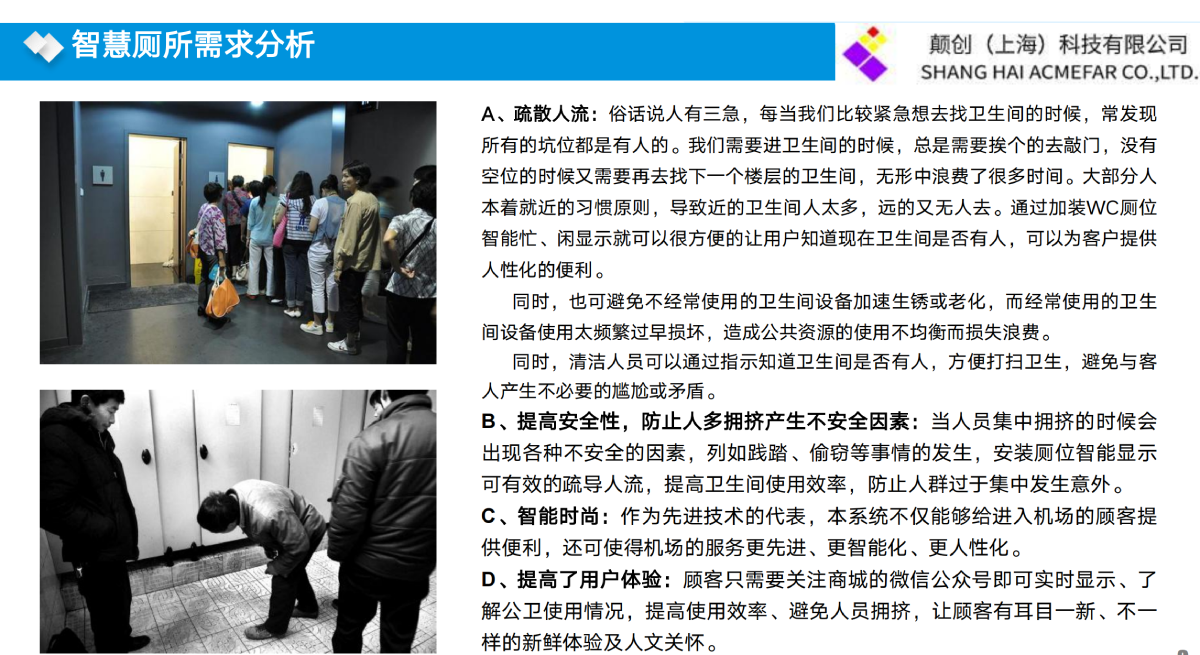 智慧厕所需求分析

颠创（上海）科技有限公司
SHANG HAI ACMEFAR CO.,LTD.

A、疏散人流：俗话说人有三急，每当我们比较紧急想去找卫生间的时候，常发现所有的坑位都是有人的。我们需要进卫生间的时候，总是需要挨个的去敲门，没有空位的时候又需要再去找下一个楼层的卫生间，无形中浪费了很多时间。大部分人本着就近的习惯原则，导致近的卫生间人太多，远的又无人去。通过加装WC厕位智能忙、闲显示就可以很方便的让用户知道现在卫生间是否有人，可以为客户提供人性化的便利。

同时，也可避免不经常使用的卫生间设备加速生锈或老化，而经常使用的卫生间设备使用太频繁过早损坏，造成公共资源的使用不均衡而损失浪费。

同时，清洁人员可以通过指示知道卫生间是否有人，方便打扫卫生，避免与客人产生不必要的尴尬或矛盾。

B、提高安全性，防止人多拥挤产生不安全因素：当人员集中拥挤的时候会出现各种不安全的因素，列如践踏、偷窃等事情的发生，安装厕位智能显示可有效的疏导人流，提高卫生间使用效率，防止人群过于集中发生意外。

C、智能时尚：作为先进技术的代表，本系统不仅能够给进入机场的顾客提供便利，还可使得机场的服务更先进、更智能化、更人性化。

D、提高了用户体验：顾客只需要关注商城的微信公众号即可实时显示、了解公卫使用情况，提高使用效率、避免人员拥挤，让顾客有耳目一新、不一样的新鲜体验及人文关怀。